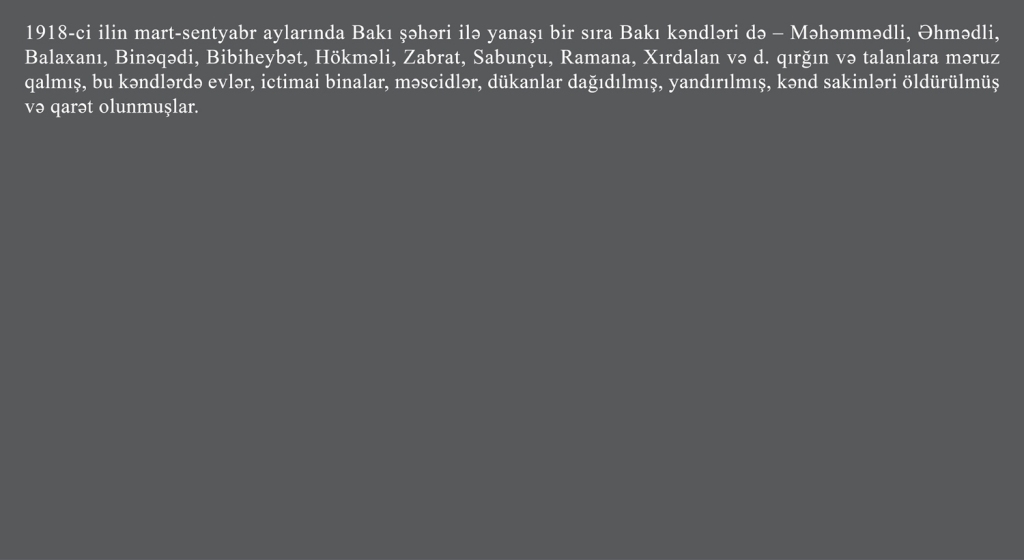 1918-ci ilin mart-sentyabr aylarında Bakı şəhəri ilə yanaşı bir sıra Bakı kəndləri də – Məhəmmədli, Əhmədli, Balaxanı, Binəqədi, Bibiheybət, Hökməli, Zabrat, Sabunçu, Ramana, Xırdalan və d. qırğın və talanlara məruz qalmış, bu kəndlərdə evlər, ictimai binalar, məscidlər, dükanlar dağıdılmış, yandırılmış, kənd sakinləri öldürülmüş və qarət olunmuşlar.